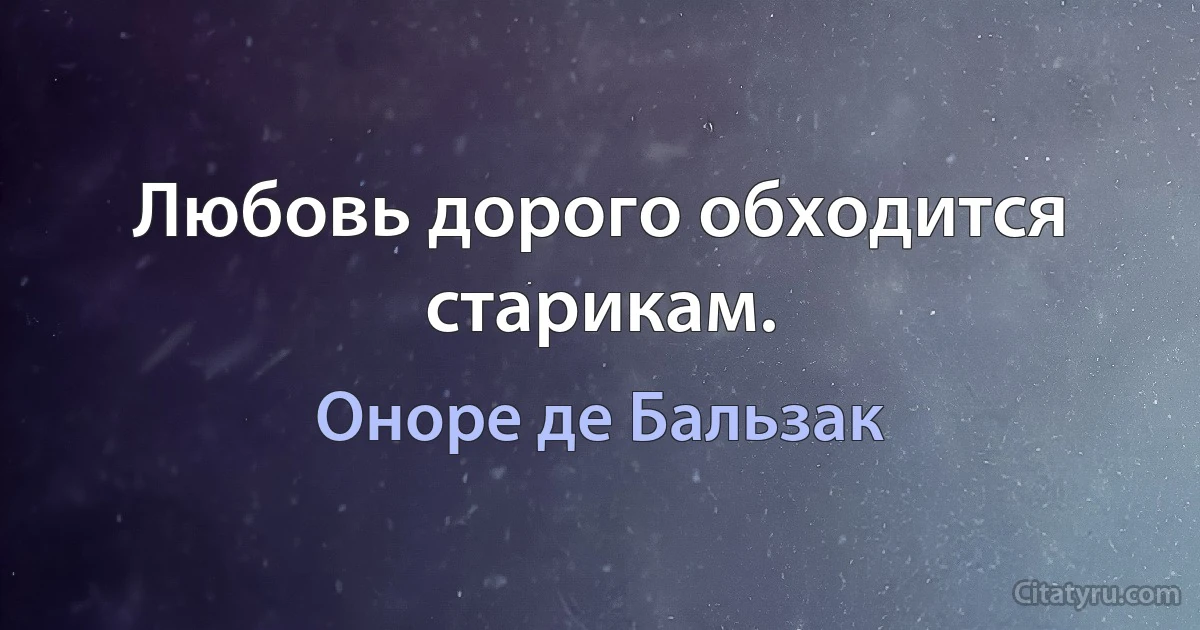 Любовь дорого обходится старикам.

Оноре де Бальзак

Citatyru.com